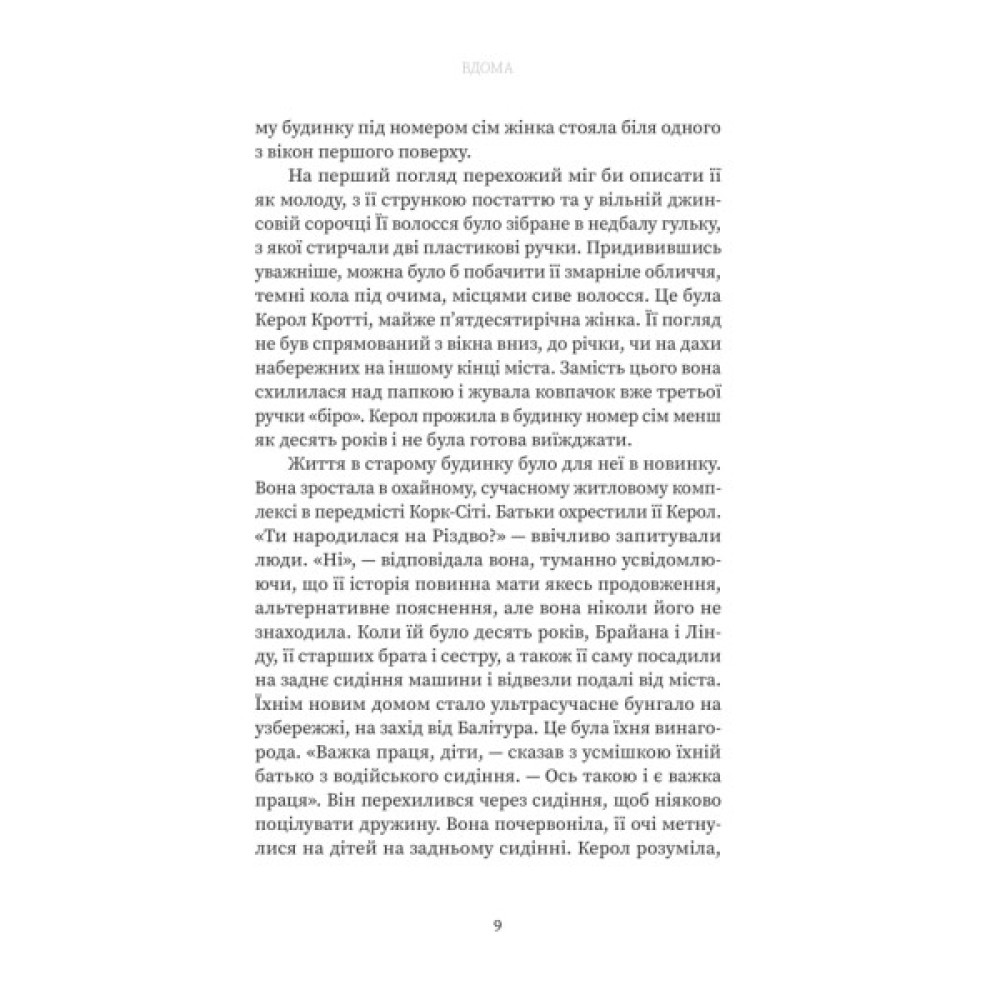 ВДОМА

му будинку під номером сім жінка стояла біля одного з вікон першого поверху.

На перший погляд перехожий міг би описати її як молоду, з її стрункою постаттю та у вільній джинсовій сорочці Її волосся було зібране в недбалу гульку, з якої стирчали дві пластикові ручки. Придивившись уважніше, можна було б побачити її змарніле обличчя, темні кола під очима, місцями сиве волосся. Це була Керол Кротті, майже п'ятдесятирічна жінка. Її погляд не був спрямований з вікна вниз, до річки, чи на дахи набережних на іншому кінці міста. Замість цього вона схилилася над папкою і жувала ковпачок вже третьої ручки «біро». Керол прожила в будинку номер сім менш як десять років і не була готова виїжджати.

Життя в старому будинку було для неї в новинку. Вона зростала в охайному, сучасному житловому комплексі в передмісті Корк-Сіті. Батьки охрестили її Керол. «Ти народилася на Різдво?» — ввічливо запитували люди. «Ні», — відповідала вона, туманно усвідомлюючи, що її історія повинна мати якесь продовження, альтернативне пояснення, але вона ніколи його не знаходила. Коли їй було десять років, Брайана і Лінду, її старших брата і сестру, а також її саму посадили на заднє сидіння машини і відвезли подалі від міста. Їхнім новим домом стало ультрасучасне бунгало на узбережжі, на захід від Балітура. Це була їхня винагорода. «Важка праця, діти, — сказав з усмішкою їхній батько з водійського сидіння. — Ось такою і є важка праця». Він перехилився через сидіння, щоб ніяково поцілувати дружину. Вона почервоніла, її очі метнулися на дітей на задньому сидінні. Керол розуміла,

9